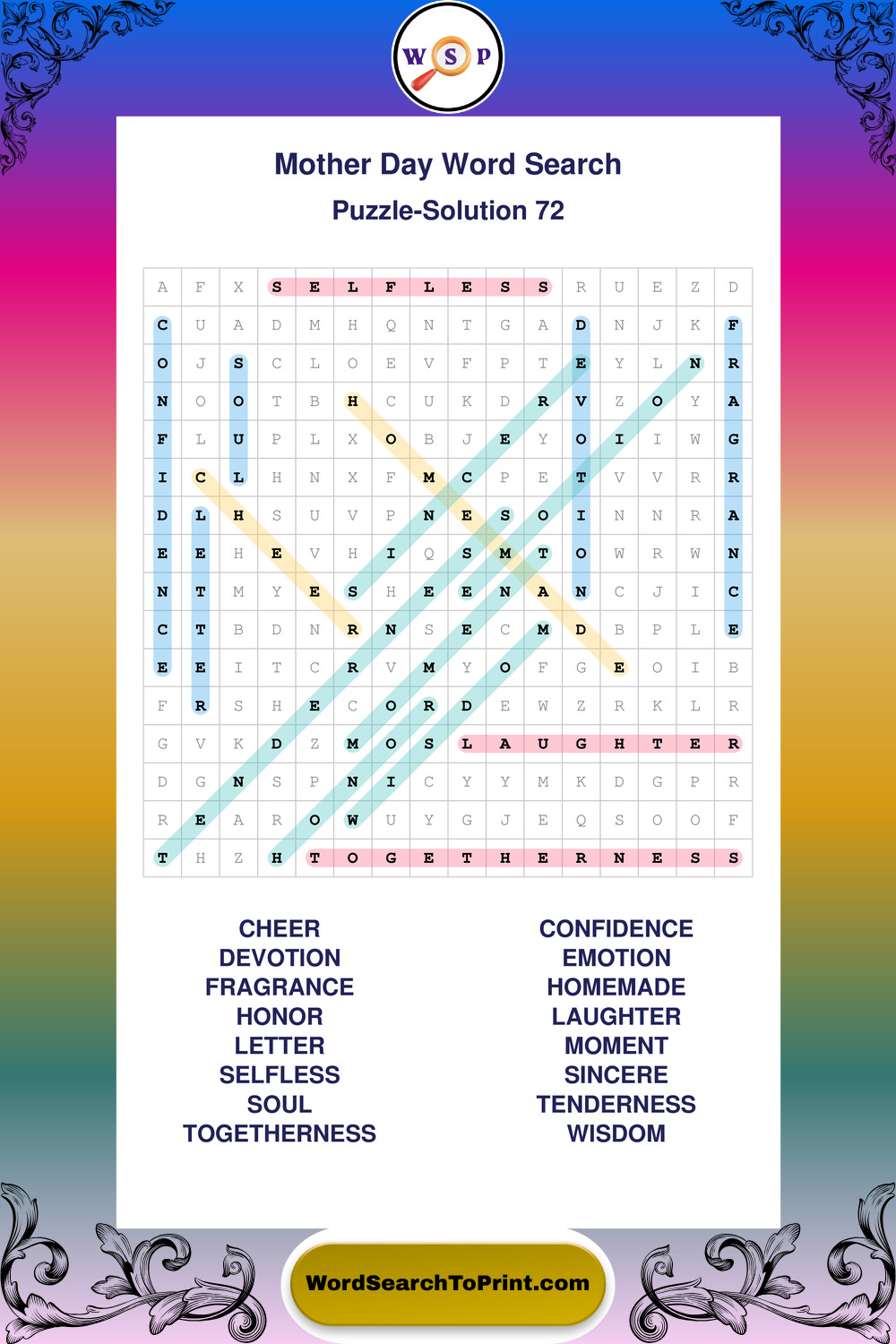 W S P

Mother Day Word Search

Puzzle-Solution 72

| A | F | X | S | E | L | F | L | E | S | S | R | U | E | Z | D |
|---|---|---|---|---|---|---|---|---|---|---|---|---|---|---|---|
| C | U | A | D | M | H | Q | N | T | G | A | D | N | J | K | F |
| O | J | S | C | L | O | E | V | F | P | T | E | Y | L | N | R |
| N | O | O | T | B | H | C | U | K | D | R | V | Z | O | Y | A |
| F | L | U | P | L | X | O | B | J | E | Y | O | I | I | W | G |
| I | C | L | H | N | X | F | M | C | P | E | T | V | V | R | R |
| D | L | H | S | U | V | P | N | E | S | O | I | N | N | R | A |
| E | E | H | E | V | H | I | Q | S | M | T | O | W | R | W | N |
| N | T | M | Y | E | S | H | E | E | N | A | N | C | J | I | C |
| C | T | B | D | N | R | N | S | E | C | M | D | B | P | L | E |
| E | E | I | T | C | R | V | M | Y | O | F | G | E | O | I | B |
| F | R | S | H | E | C | O | R | D | E | W | Z | R | K | L | R |
| G | V | K | D | Z | M | O | S | L | A | U | G | H | T | E | R |
| D | G | N | S | P | N | I | C | Y | Y | M | K | D | G | P | R |
| R | E | A | R | O | W | U | Y | G | J | E | Q | S | O | O | F |
| T | H | Z | H | T | O | G | E | T | H | E | R | N | E | S | S |

CHEER
DEVOTION
FRAGRANCE
HONOR
LETTER
SELFLESS
SOUL
TOGETHERNESS

CONFIDENCE
EMOTION
HOMEMADE
LAUGHTER
MOMENT
SINCERE
TENDERNESS
WISDOM

WordSearchToPrint.com